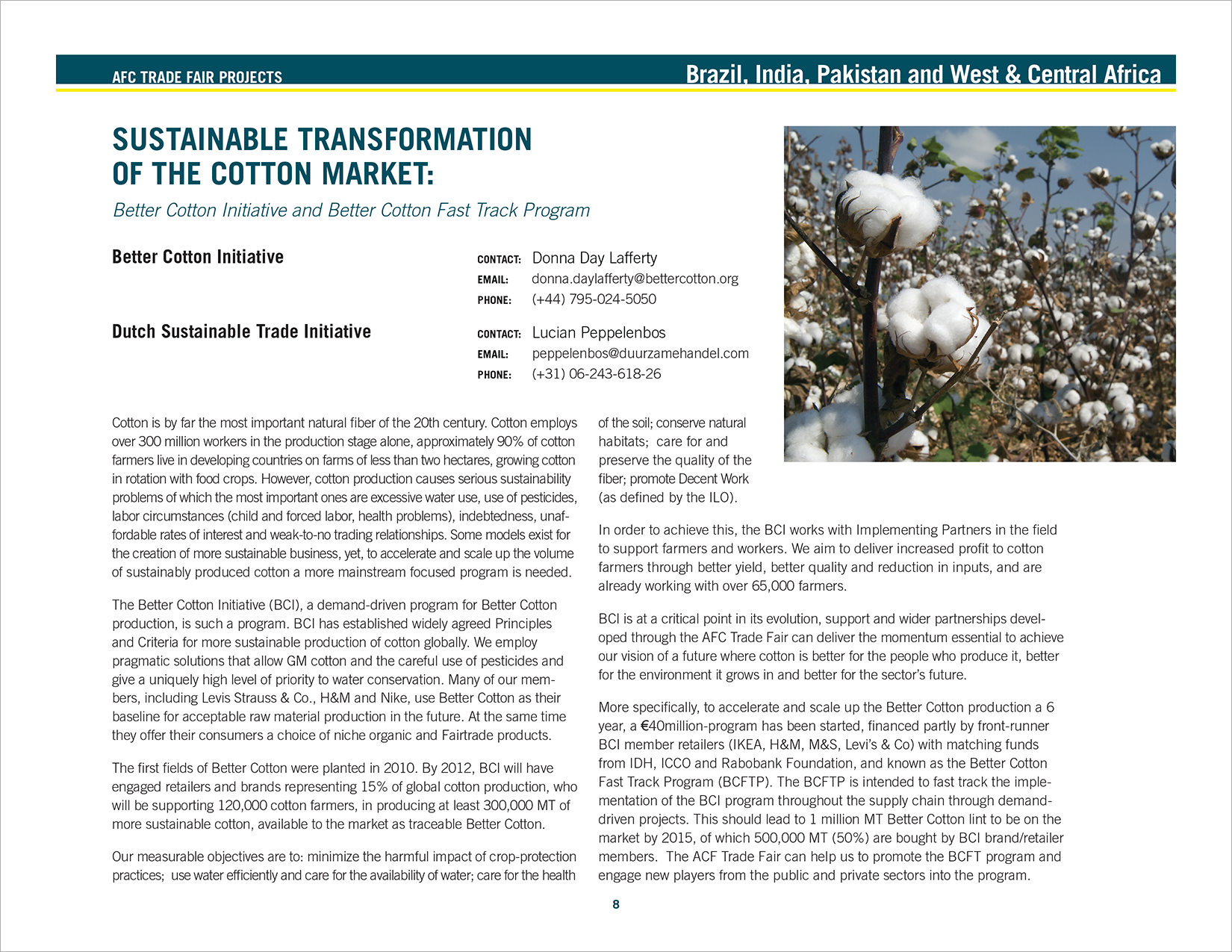 AFC TRADE FAIR PROJECTS

Brazil, India, Pakistan and West & Central Africa

SUSTAINABLE TRANSFORMATION OF THE COTTON MARKET:

Better Cotton Initiative and Better Cotton Fast Track Program

Better Cotton Initiative

CONTACT: Donna Day Lafferty
EMAIL: donna.daylafferty@bettercotton.org
PHONE: (+44) 795-024-5050

Dutch Sustainable Trade Initiative

CONTACT: Lucian Peppelenbos
EMAIL: peppelenbos@duurzamehandel.com
PHONE: (+31) 06-243-618-26

Cotton is by far the most important natural fiber of the 20th century. Cotton employs over 300 million workers in the production stage alone, approximately 90% of cotton farmers live in developing countries on farms of less than two hectares, growing cotton in rotation with food crops. However, cotton production causes serious sustainability problems of which the most important ones are excessive water use, use of pesticides, labor circumstances (child and forced labor, health problems), indebtedness, unaffordable rates of interest and weak-to-no trading relationships. Some models exist for the creation of more sustainable business, yet, to accelerate and scale up the volume of sustainably produced cotton a more mainstream focused program is needed.

The Better Cotton Initiative (BCI), a demand-driven program for Better Cotton production, is such a program. BCI has established widely agreed Principles and Criteria for more sustainable production of cotton globally. We employ pragmatic solutions that allow GM cotton and the careful use of pesticides and give a uniquely high level of priority to water conservation. Many of our members, including Levis Strauss & Co., H&M and Nike, use Better Cotton as their baseline for acceptable raw material production in the future. At the same time they offer their consumers a choice of niche organic and Fairtrade products.

The first fields of Better Cotton were planted in 2010. By 2012, BCI will have engaged retailers and brands representing 15% of global cotton production, who will be supporting 120,000 cotton farmers, in producing at least 300,000 MT of more sustainable cotton, available to the market as traceable Better Cotton.

Our measurable objectives are to: minimize the harmful impact of crop-protection practices; use water efficiently and care for the availability of water; care for the health of the soil; conserve natural habitats; care for and preserve the quality of the fiber; promote Decent Work (as defined by the ILO).

In order to achieve this, the BCI works with Implementing Partners in the field to support farmers and workers. We aim to deliver increased profit to cotton farmers through better yield, better quality and reduction in inputs, and are already working with over 65,000 farmers.

BCI is at a critical point in its evolution, support and wider partnerships developed through the AFC Trade Fair can deliver the momentum essential to achieve our vision of a future where cotton is better for the people who produce it, better for the environment it grows in and better for the sector's future.

More specifically, to accelerate and scale up the Better Cotton production a 6 year, a €40million-program has been started, financed partly by front-runner BCI member retailers (IKEA, H&M, M&S, Levi's & Co) with matching funds from IDH, ICCO and Rabobank Foundation, and known as the Better Cotton Fast Track Program (BCFTP). The BCFTP is intended to fast track the implementation of the BCI program throughout the supply chain through demand-driven projects. This should lead to 1 million MT Better Cotton lint to be on the market by 2015, of which 500,000 MT (50%) are bought by BCI brand/retailer members. The ACF Trade Fair can help us to promote the BCFT program and engage new players from the public and private sectors into the program.

8